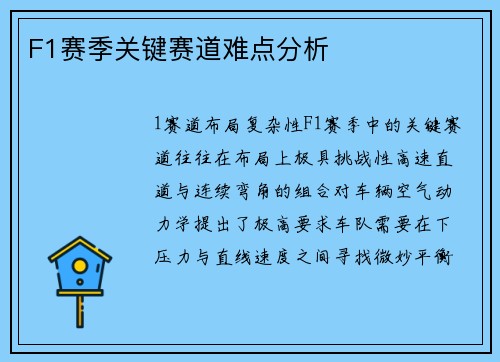 F1赛季关键赛道难点分析

1赛道布局复杂性F1赛季中的关键赛道往往在布局上极具挑战性高速直道与连续弯角的组合对车辆空气动力学提出了极高要求车队需要在下压力与直线速度之间寻找微妙平衡